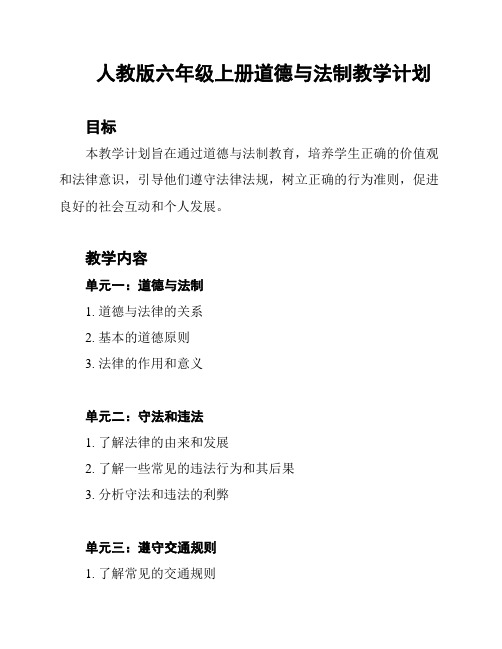 人教版六年级上册道德与法制教学计划

目标

本教学计划旨在通过道德与法制教育，培养学生正确的价值观和法律意识，引导他们遵守法律法规，树立正确的行为准则，促进良好的社会互动和个人发展。

教学内容

单元一：道德与法制

1. 道德与法律的关系

2. 基本的道德原则

3. 法律的作用和意义

单元二：守法和违法

1. 了解法律的由来和发展

2. 了解一些常见的违法行为和其后果

3. 分析守法和违法的利弊

单元三：遵守交通规则

1. 了解常见的交通规则